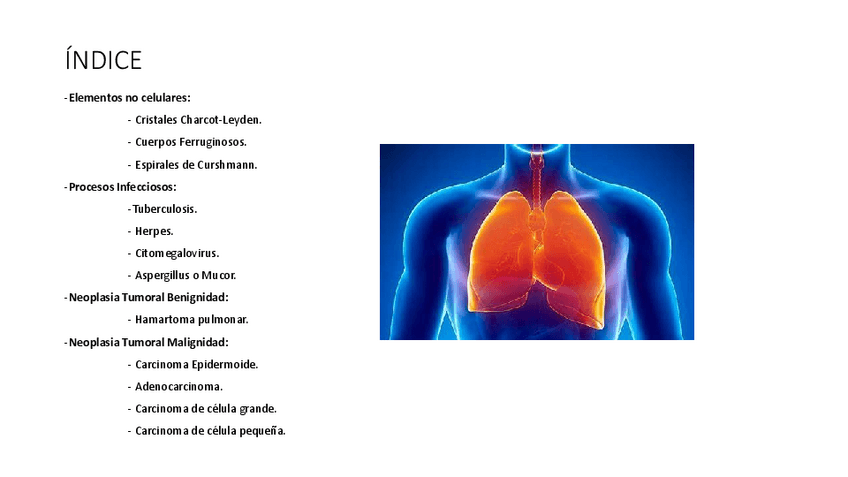 ÍNDICE

- Elementos no celulares:

- Cristales Charcot-Leyden.

- Cuerpos Ferruginosos.

- Espirales de Curshmann.

- Procesos Infecciosos:

- Tuberculosis.

- Herpes.

- Citomegalovirus.

- Aspergillus o Mucor.

- Neoplasia Tumoral Benignidad:

- Hamartoma pulmonar.

- Neoplasia Tumoral Malignidad:

- Carcinoma Epidermoide.

- Adenocarcinoma.

- Carcinoma de célula grande.

- Carcinoma de célula pequeña.